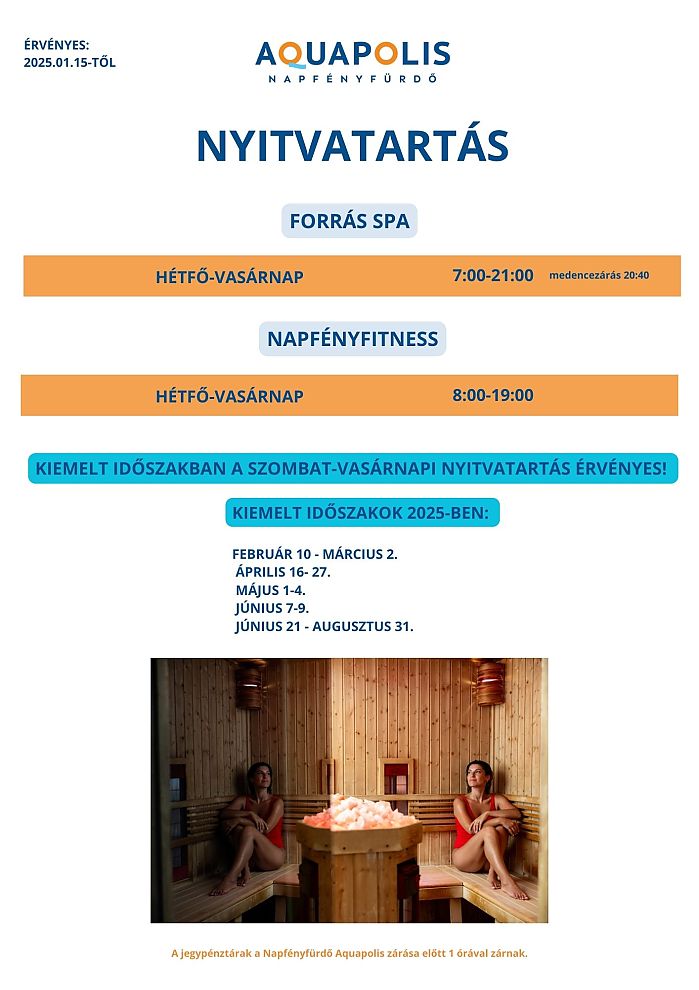 ÉRVÉNYES:
2025.01.15-TŐL

AQUAPOLIS
NAPFÉNYFÜRDŐ

NYITVATARTÁS

FORRÁS SPA

HÉTFŐ-VASÁRNAP 7:00-21:00 medencezárás 20:40

NAPFÉNYFITNESS

HÉTFŐ-VASÁRNAP 8:00-19:00

KIEMELT IDŐSZAKBAN A SZOMBAT-VASÁRNAPI NYITVATARTÁS ÉRVÉNYES!

KIEMELT IDŐSZAKOK 2025-BEN:

FEBRUÁR 10 - MÁRCIUS 2.
ÁPRILIS 16- 27.
MÁJUS 1-4.
JÚNIUS 7-9.
JÚNIUS 21 - AUGUSZTUS 31.

A jegypénztárak a Napfényfürdő Aquapolis zárása előtt 1 órával zárnak.